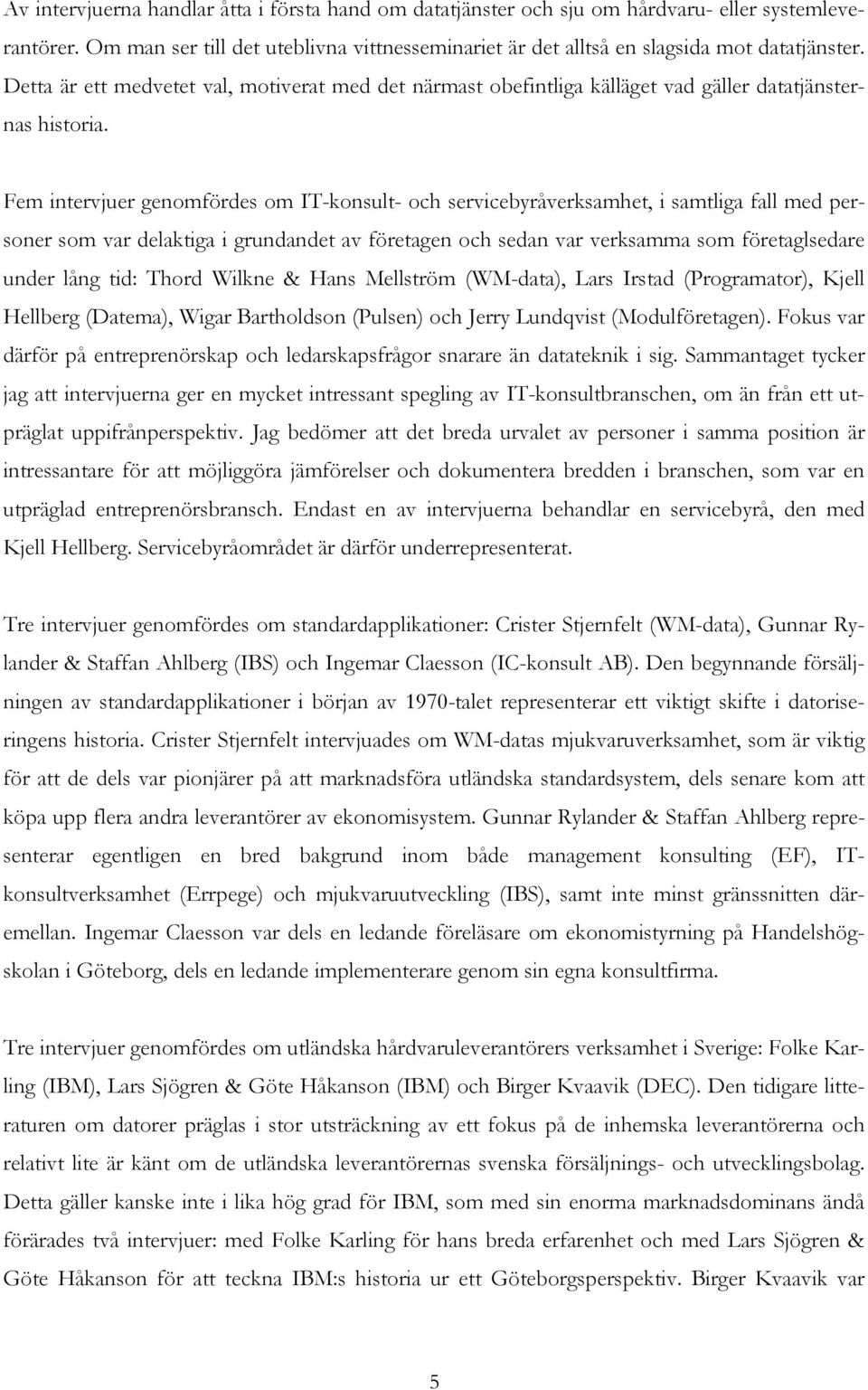 Av intervjuerna handlar åtta i första hand om datatjänster och sju om hårdvaru- eller systemleverantörer. Om man ser till det uteblivna vittnesseminariet är det alltså en slagsida mot datatjänster. Detta är ett medvetet val, motiverat med det närmast obefintliga källäget vad gäller datatjänsternas historia.

Fem intervjuer genomfördes om IT-konsult- och servicebyråverksamhet, i samtliga fall med personer som var delaktiga i grundandet av företagen och sedan var verksamma som företaglsedare under lång tid: Thord Wilkne & Hans Mellström (WM-data), Lars Irstad (Programator), Kjell Hellberg (Datema), Wigar Bartholdson (Pulsen) och Jerry Lundqvist (Modulföretagen). Fokus var därför på entreprenörskap och ledarskapsfrågor snarare än datateknik i sig. Sammantaget tycker jag att intervjuerna ger en mycket intressant spegling av IT-konsultbranschen, om än från ett utpräglat uppifrånperspektiv. Jag bedömer att det breda urvalet av personer i samma position är intressantare för att möjliggöra jämförelser och dokumentera bredden i branschen, som var en utpräglad entreprenörsbransch. Endast en av intervjuerna behandlar en servicebyrå, den med Kjell Hellberg. Servicebyråområdet är därför underrepresenterat.

Tre intervjuer genomfördes om standardapplikationer: Crister Stjernfelt (WM-data), Gunnar Rylander & Staffan Ahlberg (IBS) och Ingemar Claesson (IC-konsult AB). Den begynnande försäljningen av standardapplikationer i början av 1970-talet representerar ett viktigt skifte i datoriseringens historia. Crister Stjernfelt intervjuades om WM-datas mjukvaruverksamhet, som är viktig för att de dels var pionjärer på att marknadsföra utländska standardsystem, dels senare kom att köpa upp flera andra leverantörer av ekonomisystem. Gunnar Rylander & Staffan Ahlberg representerar egentligen en bred bakgrund inom både management konsulting (EF), IT-konsultverksamhet (Errpege) och mjukvaruutveckling (IBS), samt inte minst gränssnitten däremellan. Ingemar Claesson var dels en ledande föreläsare om ekonomistyrning på Handelshögskolan i Göteborg, dels en ledande implementerare genom sin egna konsultfirma.

Tre intervjuer genomfördes om utländska hårdvaruleverantörers verksamhet i Sverige: Folke Karling (IBM), Lars Sjögren & Göte Håkanson (IBM) och Birger Kvaavik (DEC). Den tidigare litteraturen om datorer präglas i stor utsträckning av ett fokus på de inhemska leverantörerna och relativt lite är känt om de utländska leverantörernas svenska försäljnings- och utvecklingsbolag. Detta gäller kanske inte i lika hög grad för IBM, som med sin enorma marknadsdominans ändå förärades två intervjuer: med Folke Karling för hans breda erfarenhet och med Lars Sjögren & Göte Håkanson för att teckna IBM:s historia ur ett Göteborgsperspektiv. Birger Kvaavik var

5